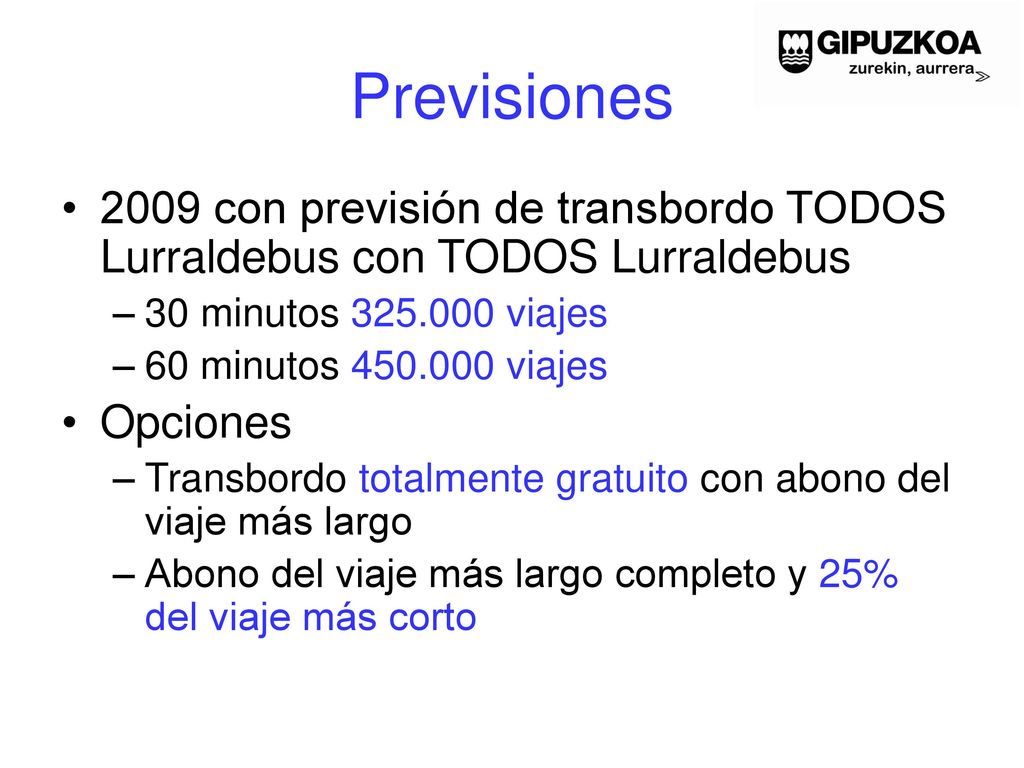 GIPUZKOA
zurekin, aurrera

Previsiones

• 2009 con previsión de transbordo TODOS Lurraldebus con TODOS Lurraldebus
– 30 minutos 325.000 viajes
– 60 minutos 450.000 viajes
• Opciones
– Transbordo totalmente gratuito con abono del viaje más largo
– Abono del viaje más largo completo y 25% del viaje más corto